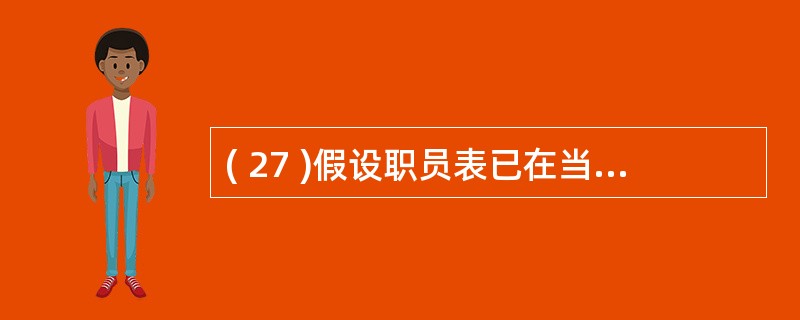 ( 27 )假设职员表已在当...